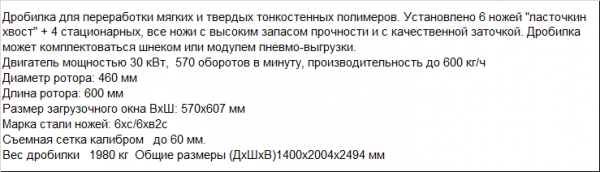 Дробилка для переработки мягких и твердых тонкостенных полимеров. Установлено 6 ножей "ласточкин хвост" + 4 стационарных, все ножи с высоким запасом прочности и с качественной заточкой. Дробилка может комплектоваться шнеком или модулем пневмо-выгрузки.
Двигатель мощностью 30 кВт, 570 оборотов в минуту, производительность до 600 кг/ч
Диаметр ротора: 460 мм
Длина ротора: 600 мм
Размер загрузочного окна ВхШ: 570х607 мм
Марка стали ножей: 6хс/6хв2с
Съемная сетка калибром до 60 мм.
Вес дробилки 1980 кг Общие размеры (ДхШхВ)1400х2004х2494 мм